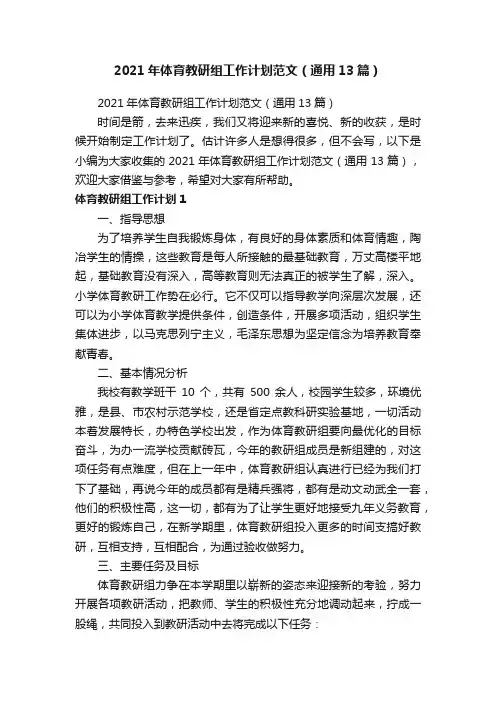 2021年体育教研组工作计划范文（通用13篇）

2021年体育教研组工作计划范文（通用13篇）

时间是箭，去来迅疾，我们又将迎来新的喜悦、新的收获，是时候开始制定工作计划了。估计许多人是想得很多，但不会写，以下是小编为大家收集的2021年体育教研组工作计划范文（通用13篇），欢迎大家借鉴与参考，希望对大家有所帮助。

体育教研组工作计划1

一、指导思想

为了培养学生自我锻炼身体，有良好的身体素质和体育情趣，陶冶学生的情操，这些教育是每人所接触的最基础教育，万丈高楼平地起，基础教育没有深入，高等教育则无法真正的被学生了解，深入。小学体育教研工作势在必行。它不仅可以指导教学向深层次发展，还可以为小学体育教学提供条件，创造条件，开展多项活动，组织学生集体进步，以马克思列宁主义，毛泽东思想为坚定信念为培养教育奉献青春。

二、基本情况分析

我校有教学班干10个，共有500余人，校园学生较多，环境优雅，是县、市农村示范学校，还是省定点教科研实验基地，一切活动本着发展特长，办特色学校出发，作为体育教研组要向最优化的目标奋斗，为办一流学校贡献砖瓦，今年的教研组成员是新组建的，对这项任务有点难度，但在上一年中，体育教研组认真进行已经为我们打下了基础，再说今年的成员都有是精兵强将，都有是动文动武全一套，他们的积极性高，这一切，都有为了让学生更好地接受九年义务教育，更好的锻炼自己，在新学期里，体育教研组投入更多的时间支搞好教研，互相支持，互相配合，为通过验收做努力。

三、主要任务及目标

体育教研组力争在本学期里以崭新的姿态来迎接新的考验，努力开展各项教研活动，把教师、学生的积极性充分地调动起来，拧成一股绳，共同投入到教研活动中去将完成以下任务：